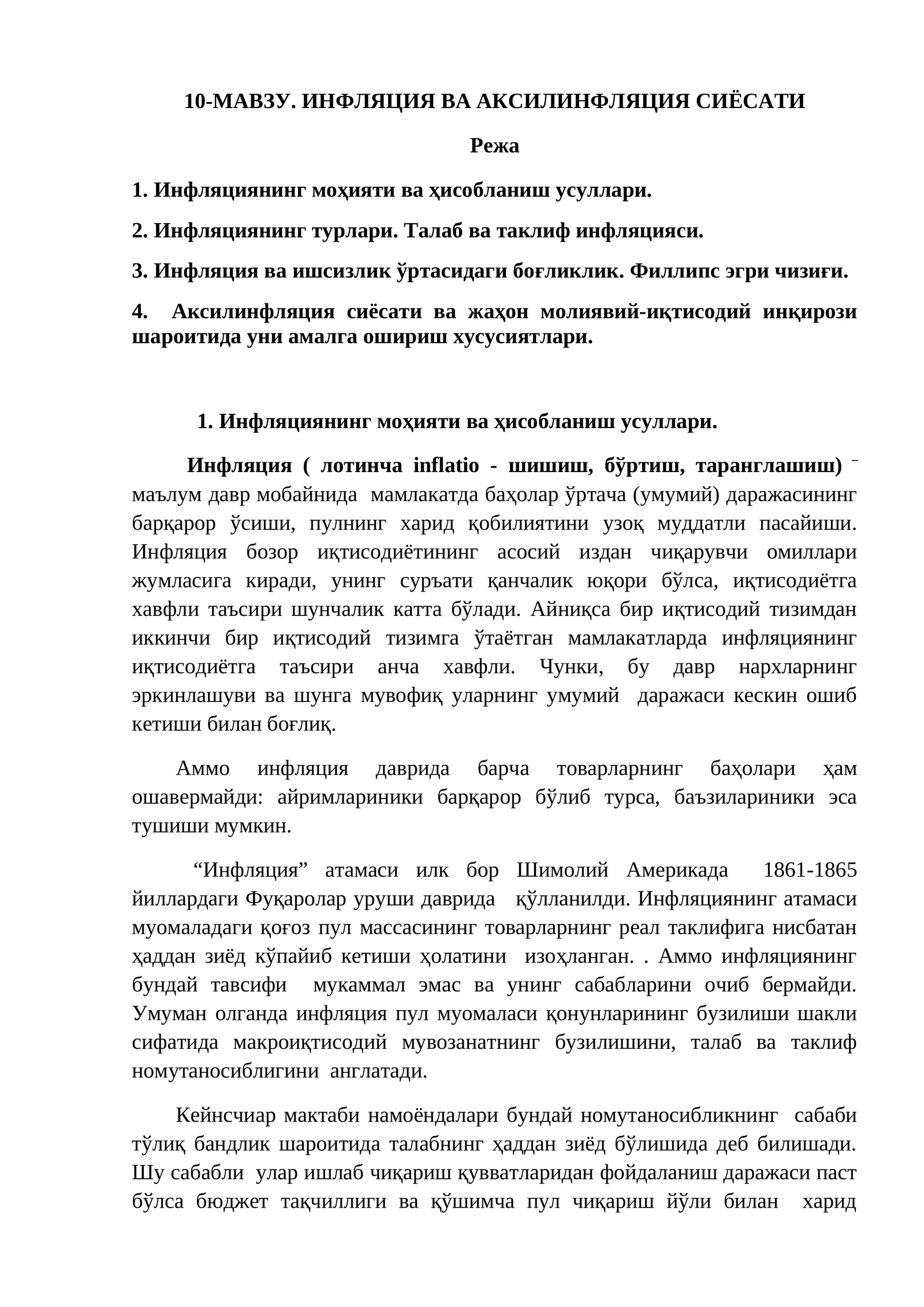 10-МАВЗУ. ИНФЛЯЦИЯ ВА АКСИЛИНФЛЯЦИЯ СИЁСАТИ

Режа

1. Инфляциянинг моҳияти ва ҳисобланиш усуллари.

2. Инфляциянинг турлари. Талаб ва таклиф инфляцияси.

3. Инфляция ва ишсизлик ўртасидаги боғликлик. Филлипс эгри чизиғи.

4. Аксилинфляция сиёсати ва жаҳон молиявий-иқтисодий инқирози шароитида уни амалга ошириш хусусиятлари.

1. Инфляциянинг моҳияти ва ҳисобланиш усуллари.

Инфляция ( лотинча inflatio - шишиш, бўртиш, таранглашиш) ‾ маълум давр мобайнида мамлакатда баҳолар ўртача (умумий) даражасининг барқарор ўсиши, пулнинг харид қобилиятини узоқ муддатли пасайиши. Инфляция бозор иқтисодиётининг асосий издан чиқарувчи омиллари жумласига киради, унинг суръати қанчалик юқори бўлса, иқтисодиётга хавфли таъсири шунчалик катта бўлади. Айниқса бир иқтисодий тизимдан иккинчи бир иқтисодий тизимга ўтаётган мамлакатларда инфляциянинг иқтисодиётга таъсири анча хавфли. Чунки, бу давр нархларнинг эркинлашуви ва шунга мувофиқ уларнинг умумий даражаси кескин ошиб кетиши билан боғлиқ.

Аммо инфляция даврида барча товарларнинг баҳолари ҳам ошавермайди: айримлариники барқарор бўлиб турса, баъзилариники эса тушиши мумкин.

"Инфляция" атамаси илк бор Шимолий Америкада 1861-1865 йиллардаги Фуқаролар уруши даврида қўлланилди. Инфляциянинг атамаси муомаладаги қоғоз пул массасининг товарларнинг реал таклифига нисбатан ҳаддан зиёд кўпайиб кетиши ҳолатини изоҳланган. . Аммо инфляциянинг бундай тавсифи мукаммал эмас ва унинг сабабларини очиб бермайди. Умуман олганда инфляция пул муомаласи қонунларининг бузилиши шакли сифатида макроиқтисодий мувозанатнинг бузилишини, талаб ва таклиф номутаносиблигини англатади.

Кейнсчиар мактаби намоёндалари бундай номутаносибликнинг сабаби тўлиқ бандлик шароитида талабнинг ҳаддан зиёд бўлишида деб билишади. Шу сабабли улар ишлаб чиқариш қувватларидан фойдаланиш даражаси паст бўлса бюджет тақчиллиги ва қўшимча пул чиқариш йўли билан харид